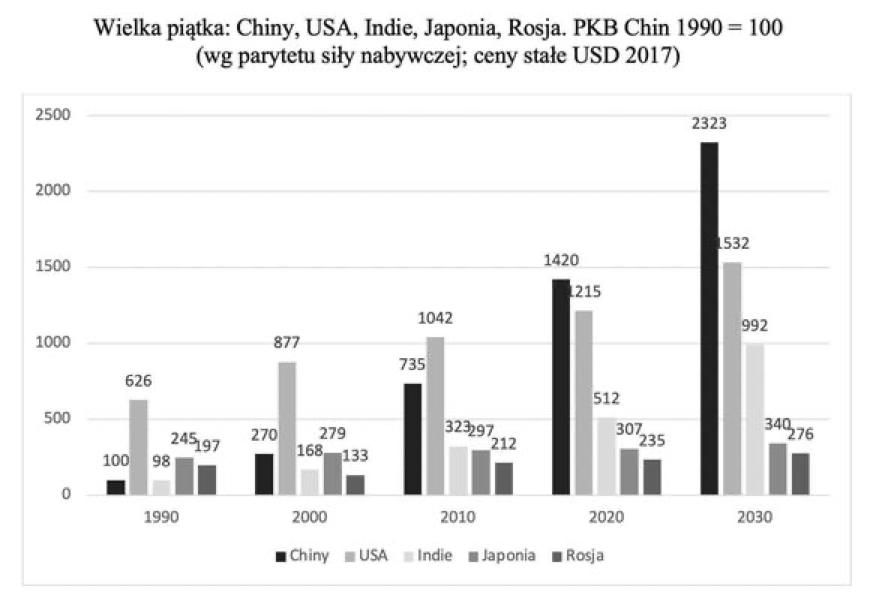 Wielka piątka: Chiny, USA, Indie, Japonia, Rosja. PKB Chin 1990 = 100
(wg parytetu siły nabywczej; ceny stałe USD 2017)

2500
2000
1500
1000
500
0

100 626 98 245 197
270 877 168 279 133
735 1042 323 297 212
1420 1215 512 307 235
2323 1532 992 340 276

1990
2000
2010
2020
2030

Chiny USA Indie Japonia Rosja